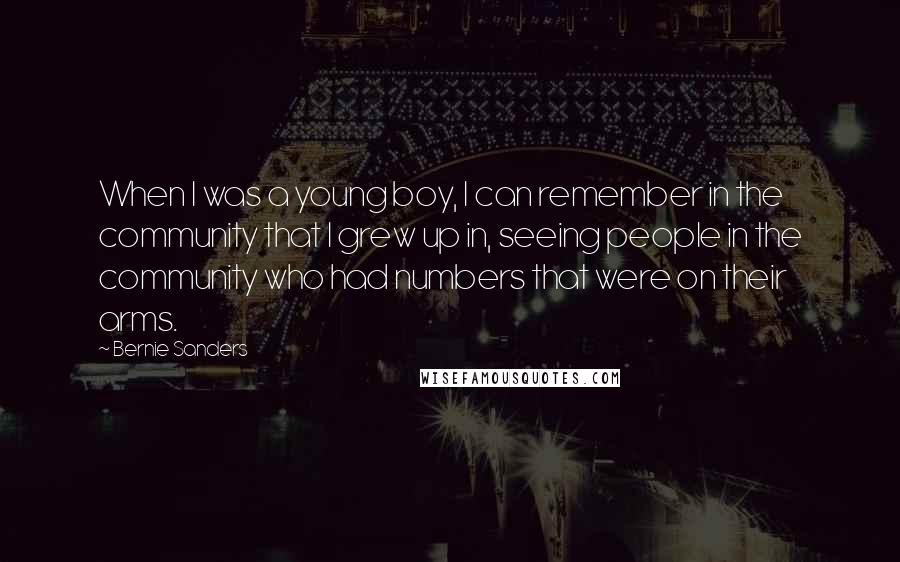 When I was a young boy, I can remember in the community that I grew up in, seeing people in the community who had numbers that were on their arms.

~ Bernie Sanders

WISEFAMOUSQUOTES.COM